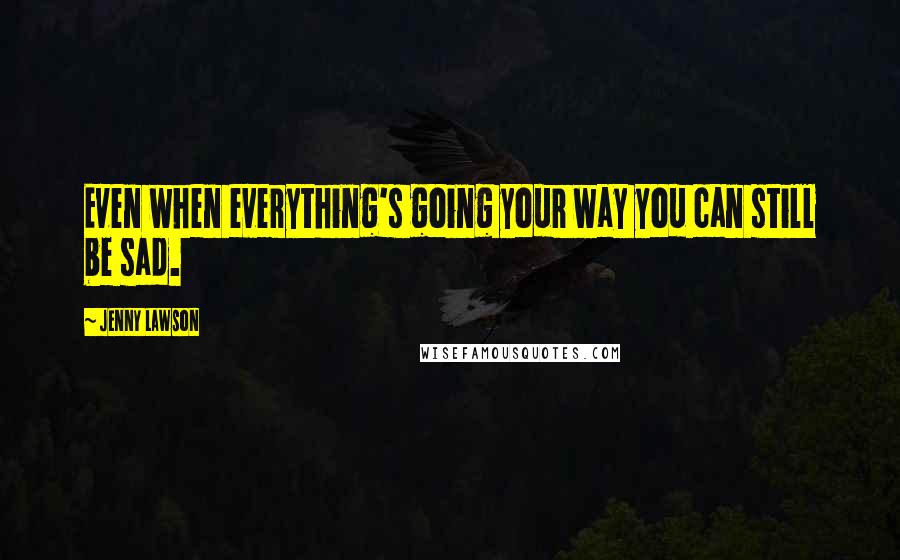 EVEN WHEN EVERYTHING'S GOING YOUR WAY YOU CAN STILL BE SAD.

~ JENNY LAWSON

WISEFAMOUSQUOTES.COM